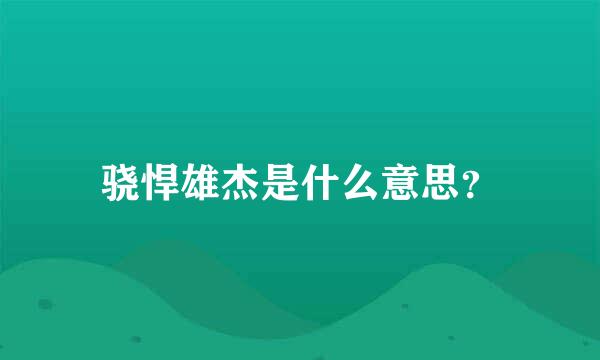 骁悍雄杰是什么意思?